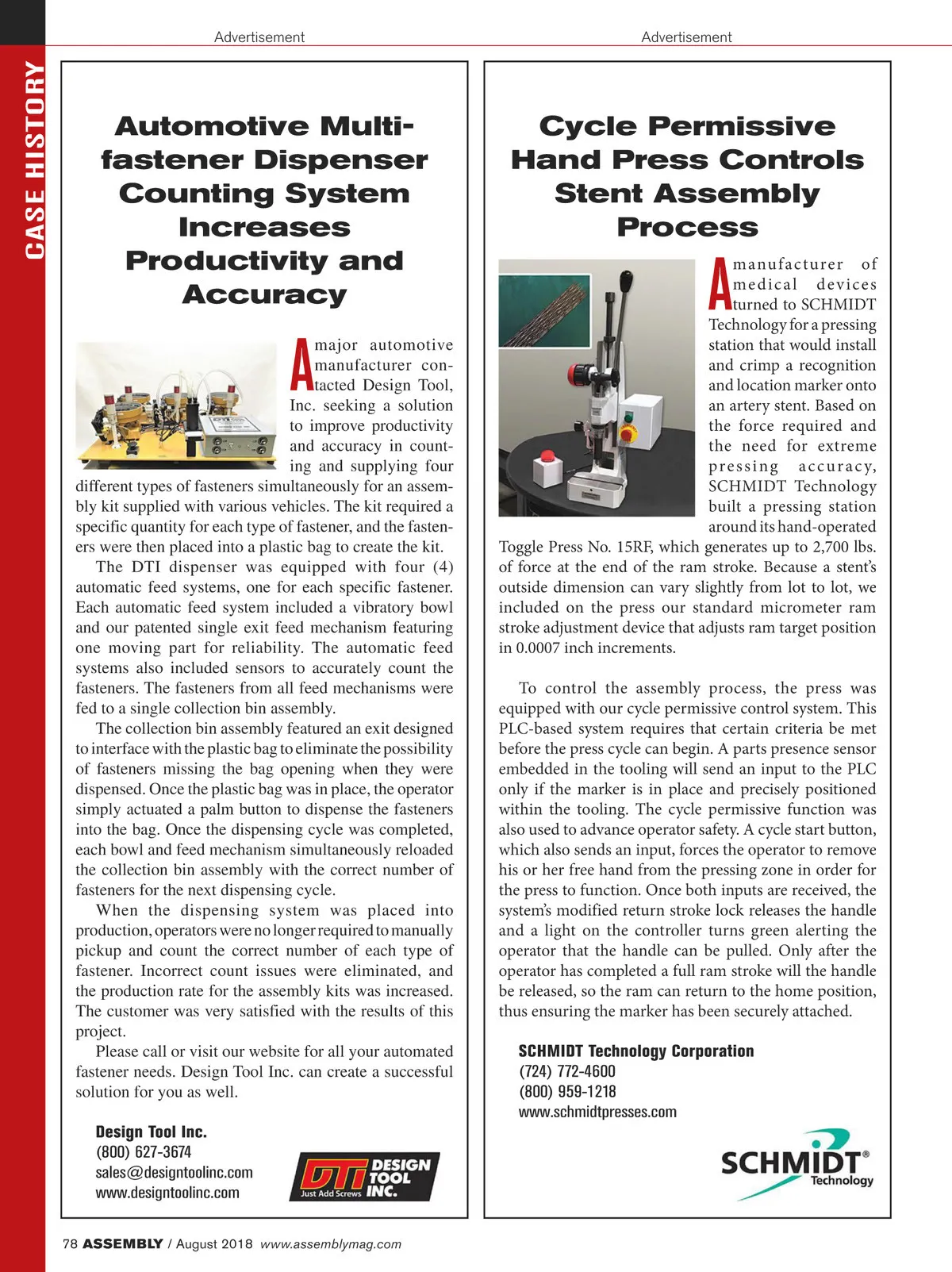 CASE HISTORY

Advertisement

Automotive Multi-fastener Dispenser Counting System Increases Productivity and Accuracy

A major automotive manufacturer contacted Design Tool, Inc. seeking a solution to improve productivity and accuracy in counting and supplying four different types of fasteners simultaneously for an assembly kit supplied with various vehicles. The kit required a specific quantity for each type of fastener, and the fasteners were then placed into a plastic bag to create the kit.

The DTI dispenser was equipped with four (4) automatic feed systems, one for each specific fastener. Each automatic feed system included a vibratory bowl and our patented single exit feed mechanism featuring one moving part for reliability. The automatic feed systems also included sensors to accurately count the fasteners. The fasteners from all feed mechanisms were fed to a single collection bin assembly.

The collection bin assembly featured an exit designed to interface with the plastic bag to eliminate the possibility of fasteners missing the bag opening when they were dispensed. Once the plastic bag was in place, the operator simply actuated a palm button to dispense the fasteners into the bag. Once the dispensing cycle was completed, each bowl and feed mechanism simultaneously reloaded the collection bin assembly with the correct number of fasteners for the next dispensing cycle.

When the dispensing system was placed into production, operators were no longer required to manually pickup and count the correct number of each type of fastener. Incorrect count issues were eliminated, and the production rate for the assembly kits was increased. The customer was very satisfied with the results of this project.

Please call or visit our website for all your automated fastener needs. Design Tool Inc. can create a successful solution for you as well.

Design Tool Inc.
(800) 627-3674
sales@designtoolinc.com
www.designtoolinc.com

DTI DESIGN TOOL INC. Just Add Screws

Advertisement

Cycle Permissive Hand Press Controls Stent Assembly Process

A manufacturer of medical devices turned to SCHMIDT Technology for a pressing station that would install and crimp a recognition and location marker onto an artery stent. Based on the force required and the need for extreme pressing accuracy, SCHMIDT Technology built a pressing station around its hand-operated Toggle Press No. 15RF, which generates up to 2,700 lbs. of force at the end of the ram stroke. Because a stent's outside dimension can vary slightly from lot to lot, we included on the press our standard micrometer ram stroke adjustment device that adjusts ram target position in 0.0007 inch increments.

To control the assembly process, the press was equipped with our cycle permissive control system. This PLC-based system requires that certain criteria be met before the press cycle can begin. A parts presence sensor embedded in the tooling will send an input to the PLC only if the marker is in place and precisely positioned within the tooling. The cycle permissive function was also used to advance operator safety. A cycle start button, which also sends an input, forces the operator to remove his or her free hand from the pressing zone in order for the press to function. Once both inputs are received, the system's modified return stroke lock releases the handle and a light on the controller turns green alerting the operator that the handle can be pulled. Only after the operator has completed a full ram stroke will the handle be released, so the ram can return to the home position, thus ensuring the marker has been securely attached.

SCHMIDT Technology Corporation
(724) 772-4600
(800) 959-1218
www.schmidtpresses.com

SCHMIDT® Technology

78 ASSEMBLY / August 2018 www.assemblymag.com